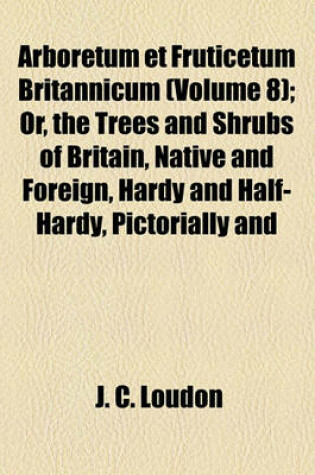 Arboretum et Fruticetum Britannicum (Volume 8); Or, the Trees and Shrubs of Britain, Native and Foreign, Hardy and Half-Hardy, Pictorially and

J. C. Loudon